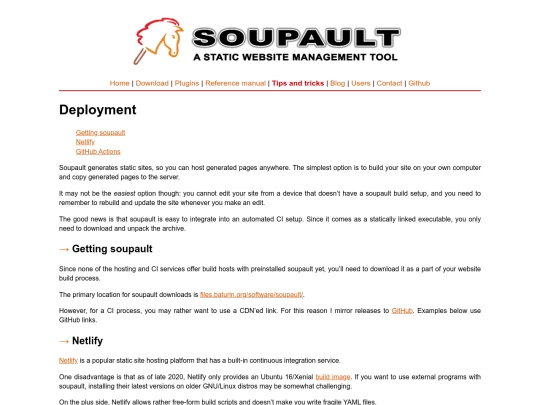 SOUPAULT
A STATIC WEBSITE MANAGEMENT TOOL

Home | Download | Plugins | Reference manual | Tips and tricks | Blog | Users | Contact | Github

Deployment

Getting soupault
Netlify
GitHub Actions

Soupault generates static sites, so you can host generated pages anywhere. The simplest option is to build your site on your own computer and copy generated pages to the server.

It may not be the easiest option though: you cannot edit your site from a device that doesn't have a soupault build setup, and you need to remember to rebuild and update the site whenever you make an edit.

The good news is that soupault is easy to integrate into an automated CI setup. Since it comes as a statically linked executable, you only need to download and unpack the archive.

→ Getting soupault

Since none of the hosting and CI services offer build hosts with preinstalled soupault yet, you'll need to download it as a part of your website build process.

The primary location for soupault downloads is files.baturin.org/software/soupault/.

However, for a CI process, you may rather want to use a CDN'ed link. For this reason I mirror releases to GitHub. Examples below use GitHub links.

→ Netlify

Netlify is a popular static site hosting platform that has a built-in continuous integration service.

One disadvantage is that as of late 2020, Netlify only provides an Ubuntu 16/Xenial build image. If you want to use external programs with soupault, installing their latest versions on older GNU/Linux distros may be somewhat challenging.

On the plus side, Netlify allows rather free-form build scripts and doesn't make you write fragile YAML files.